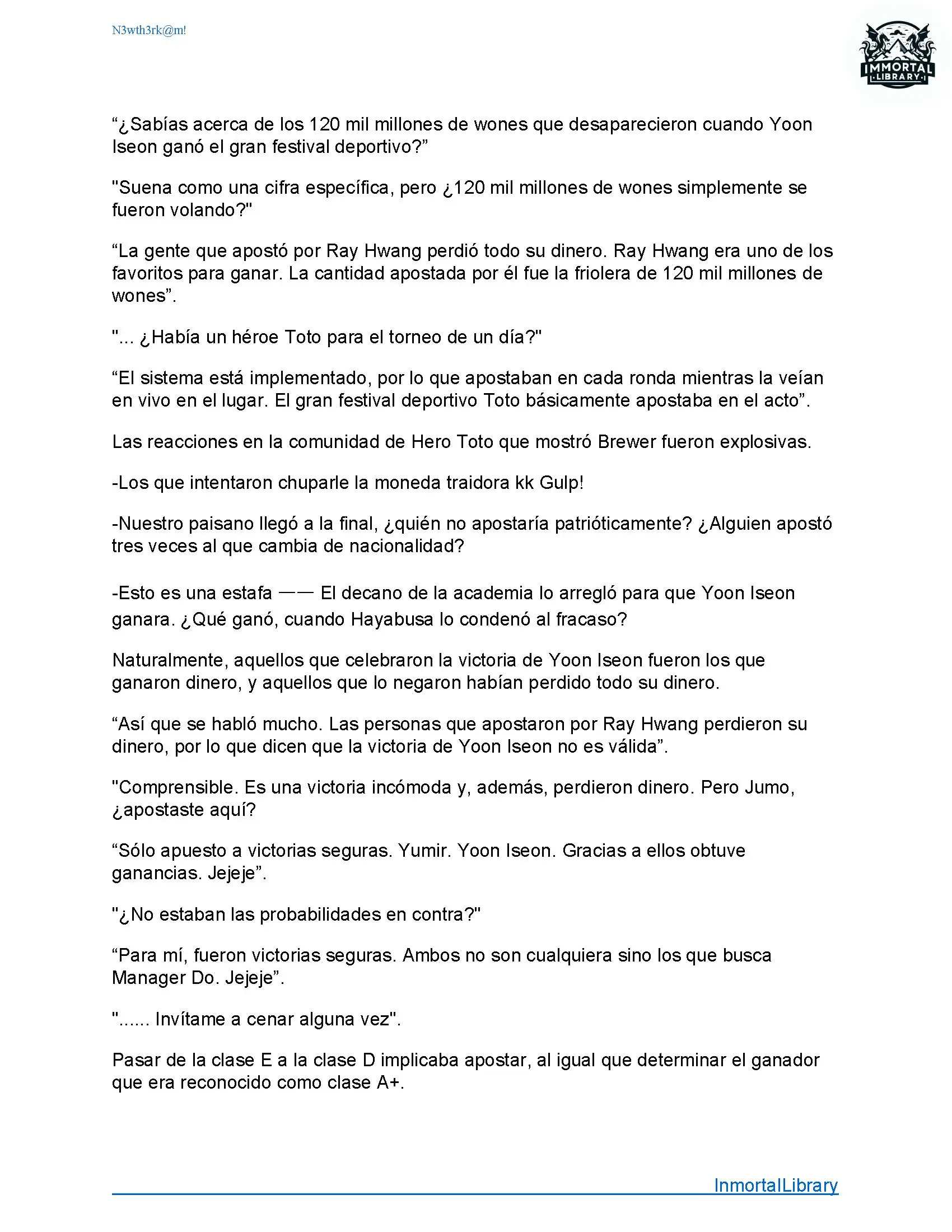 N3wth3rk@m!

IMMORTAL LIBRARY

“¿Sabías acerca de los 120 mil millones de wones que desaparecieron cuando Yoon Iseon ganó el gran festival deportivo?”

"Suena como una cifra específica, pero ¿120 mil millones de wones simplemente se fueron volando?"

“La gente que apostó por Ray Hwang perdió todo su dinero. Ray Hwang era uno de los favoritos para ganar. La cantidad apostada por él fue la friolera de 120 mil millones de wones”.

"... ¿Había un héroe Toto para el torneo de un día?"

“El sistema está implementado, por lo que apostaban en cada ronda mientras la veían en vivo en el lugar. El gran festival deportivo Toto básicamente apostaba en el acto”.

Las reacciones en la comunidad de Hero Toto que mostró Brewer fueron explosivas.

-Los que intentaron chuparle la moneda traidora kk Gulp!

-Nuestro paisano llegó a la final, ¿quién no apostaría patrióticamente? ¿Alguien apostó tres veces al que cambia de nacionalidad?

-Esto es una estafa —— El decano de la academia lo arregló para que Yoon Iseon ganara. ¿Qué ganó, cuando Hayabusa lo condenó al fracaso?

Naturalmente, aquellos que celebraron la victoria de Yoon Iseon fueron los que ganaron dinero, y aquellos que lo negaron habían perdido todo su dinero.

“Así que se habló mucho. Las personas que apostaron por Ray Hwang perdieron su dinero, por lo que dicen que la victoria de Yoon Iseon no es válida”.

"Comprensible. Es una victoria incómoda y, además, perdieron dinero. Pero Jumo, ¿apostaste aquí?

“Sólo apuesto a victorias seguras. Yumir. Yoon Iseon. Gracias a ellos obtuve ganancias. Jejeje”.

"¿No estaban las probabilidades en contra?"

“Para mí, fueron victorias seguras. Ambos no son cualquiera sino los que busca Manager Do. Jejeje”.

"...... Invítame a cenar alguna vez".

Pasar de la clase E a la clase D implicaba apostar, al igual que determinar el ganador que era reconocido como clase A+.

InmortalLibrary